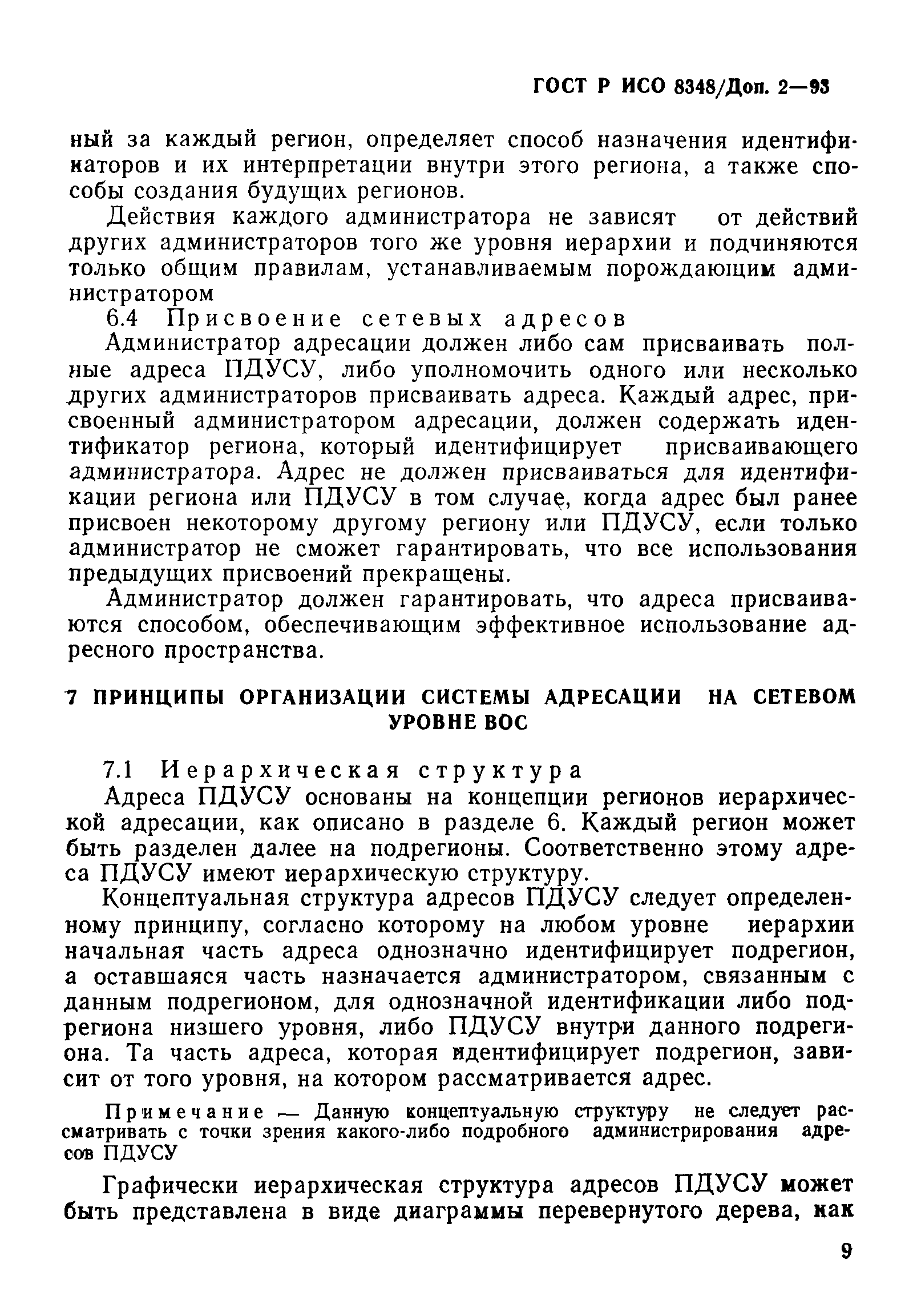 ГОСТ Р ИСО 8348/Доп. 2—93

ный за каждый регион, определяет способ назначения идентификаторов и их интерпретации внутри этого региона, а также способы создания будущих регионов.

Действия каждого администратора не зависят от действий других администраторов того же уровня иерархии и подчиняются только общим правилам, устанавливаемым порождающим администратором

6.4 Присвоение сетевых адресов

Администратор адресации должен либо сам присваивать полные адреса ПДУСУ, либо уполномочить одного или несколько других администраторов присваивать адреса. Каждый адрес, присвоенный администратором адресации, должен содержать идентификатор региона, который идентифицирует присваивающего администратора. Адрес не должен присваиваться для идентификации региона или ПДУСУ в том случае, когда адрес был ранее присвоен некоторому другому региону или ПДУСУ, если только администратор не сможет гарантировать, что все использования предыдущих присвоений прекращены.

Администратор должен гарантировать, что адреса присваиваются способом, обеспечивающим эффективное использование адресного пространства.

7 ПРИНЦИПЫ ОРГАНИЗАЦИИ СИСТЕМЫ АДРЕСАЦИИ НА СЕТЕВОМ УРОВНЕ ВОС

7.1 Иерархическая структура

Адреса ПДУСУ основаны на концепции регионов иерархической адресации, как описано в разделе 6. Каждый регион может быть разделен далее на подрегионы. Соответственно этому адреса ПДУСУ имеют иерархическую структуру.

Концептуальная структура адресов ПДУСУ следует определенному принципу, согласно которому на любом уровне иерархии начальная часть адреса однозначно идентифицирует подрегион, а оставшаяся часть назначается администратором, связанным с данным подрегионом, для однозначной идентификации либо подрегиона низшего уровня, либо ПДУСУ внутри данного подрегиона. Та часть адреса, которая идентифицирует подрегион, зависит от того уровня, на котором рассматривается адрес.

Примечание — Данную концептуальную структуру не следует рассматривать с точки зрения какого-либо подробного администрирования адресов ПДУСУ

Графически иерархическая структура адресов ПДУСУ может быть представлена в виде диаграммы перевернутого дерева, как

9